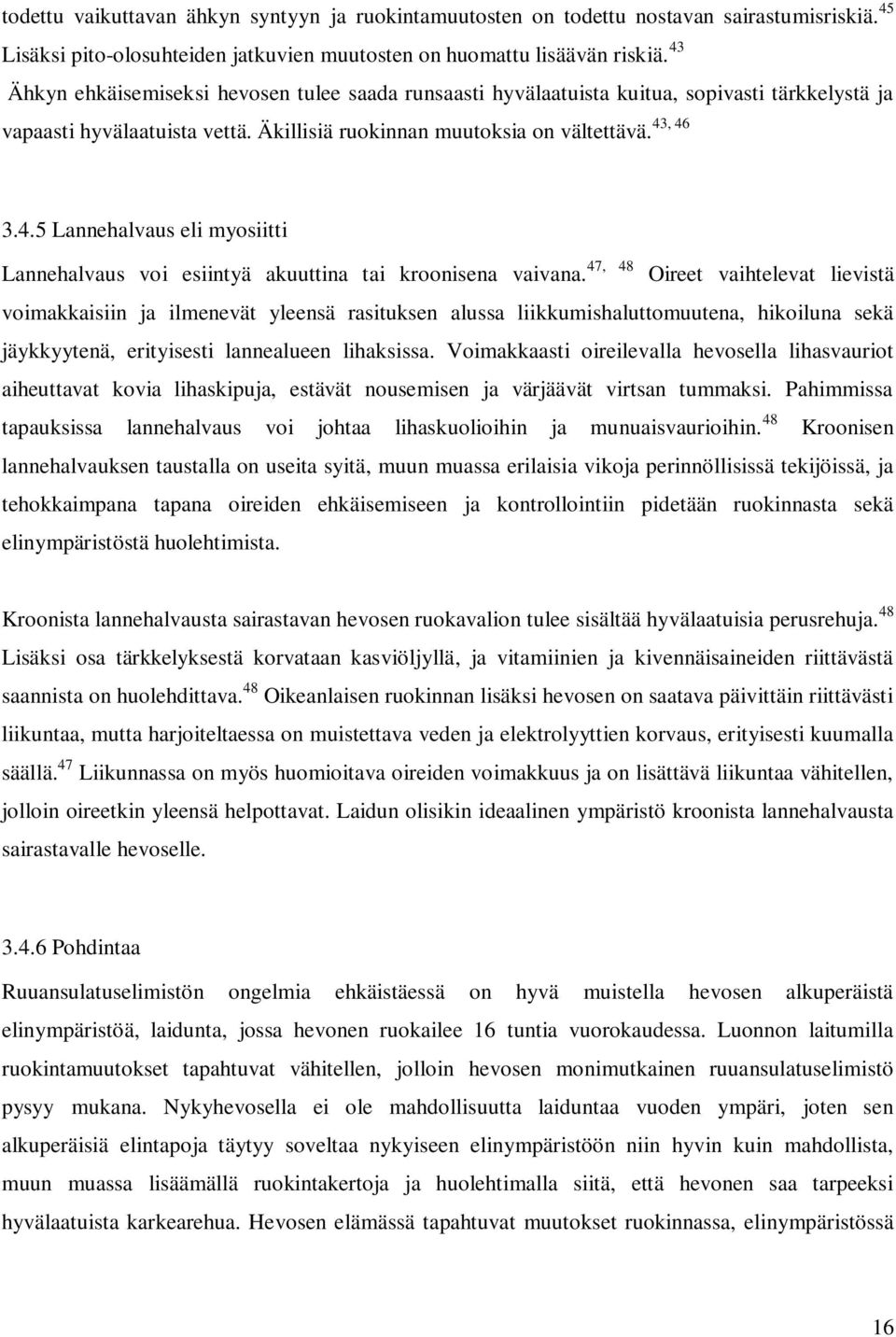 todettu vaikuttavan ähkyn syntyyn ja ruokintamuutosten on todettu nostavan sairastumisriskiä.$^{45}$ Lisäksi pito-olosuhteiden jatkuvien muutosten on huomattu lisäävän riskiä.$^{43}$ Ähkyn ehkäisemiseksi hevosen tulee saada runsaasti hyvälaatuista kuitua, sopivasti tärkkelystä ja vapaasti hyvälaatuista vettä. Äkillisiä ruokinnan muutoksia on vältettävä.$^{43, 46}$

3.4.5 Lannehalvaus eli myosiitti

Lannehalvaus voi esiintyä akuuttina tai kroonisena vaivana.$^{47, 48}$ Oireet vaihtelevat lievistä voimakkaisiin ja ilmenevät yleensä rasituksen alussa liikkumishaluttomuutena, hikoiluna sekä jäykkyytenä, erityisesti lannealueen lihaksissa. Voimakkaasti oireilevalla hevosella lihasvauriot aiheuttavat kovia lihaskipuja, estävät nousemisen ja värjäävät virtsan tummaksi. Pahimmissa tapauksissa lannehalvaus voi johtaa lihaskuolioihin ja munuaisvaurioihin.$^{48}$ Kroonisen lannehalvauksen taustalla on useita syitä, muun muassa erilaisia vikoja perinnöllisissä tekijöissä, ja tehokkaimpana tapana oireiden ehkäisemiseen ja kontrollointiin pidetään ruokinnasta sekä elinympäristöstä huolehtimista.

Kroonista lannehalvausta sairastavan hevosen ruokavalion tulee sisältää hyvälaatuisia perusrehuja.$^{48}$ Lisäksi osa tärkkelyksestä korvataan kasviöljyllä, ja vitamiinien ja kivennäisaineiden riittävästä saannista on huolehdittava.$^{48}$ Oikeanlaisen ruokinnan lisäksi hevosen on saatava päivittäin riittävästi liikuntaa, mutta harjoiteltaessa on muistettava veden ja elektrolyyttien korvaus, erityisesti kuumalla säällä.$^{47}$ Liikunnassa on myös huomioitava oireiden voimakkuus ja on lisättävä liikuntaa vähitellen, jolloin oireetkin yleensä helpottavat. Laidun olisikin ideaalinen ympäristö kroonista lannehalvausta sairastavalle hevoselle.

3.4.6 Pohdintaa

Ruuansulatuselimistön ongelmia ehkäistäessä on hyvä muistella hevosen alkuperäistä elinympäristöä, laidunta, jossa hevonen ruokailee 16 tuntia vuorokaudessa. Luonnon laitumilla ruokintamuutokset tapahtuvat vähitellen, jolloin hevosen monimutkainen ruuansulatuselimistö pysyy mukana. Nykyhevosella ei ole mahdollisuutta laiduntaa vuoden ympäri, joten sen alkuperäisiä elintapoja täytyy soveltaa nykyiseen elinympäristöön niin hyvin kuin mahdollista, muun muassa lisäämällä ruokintakertoja ja huolehtimalla siitä, että hevonen saa tarpeeksi hyvälaatuista karkearehua. Hevosen elämässä tapahtuvat muutokset ruokinnassa, elinympäristössä

16